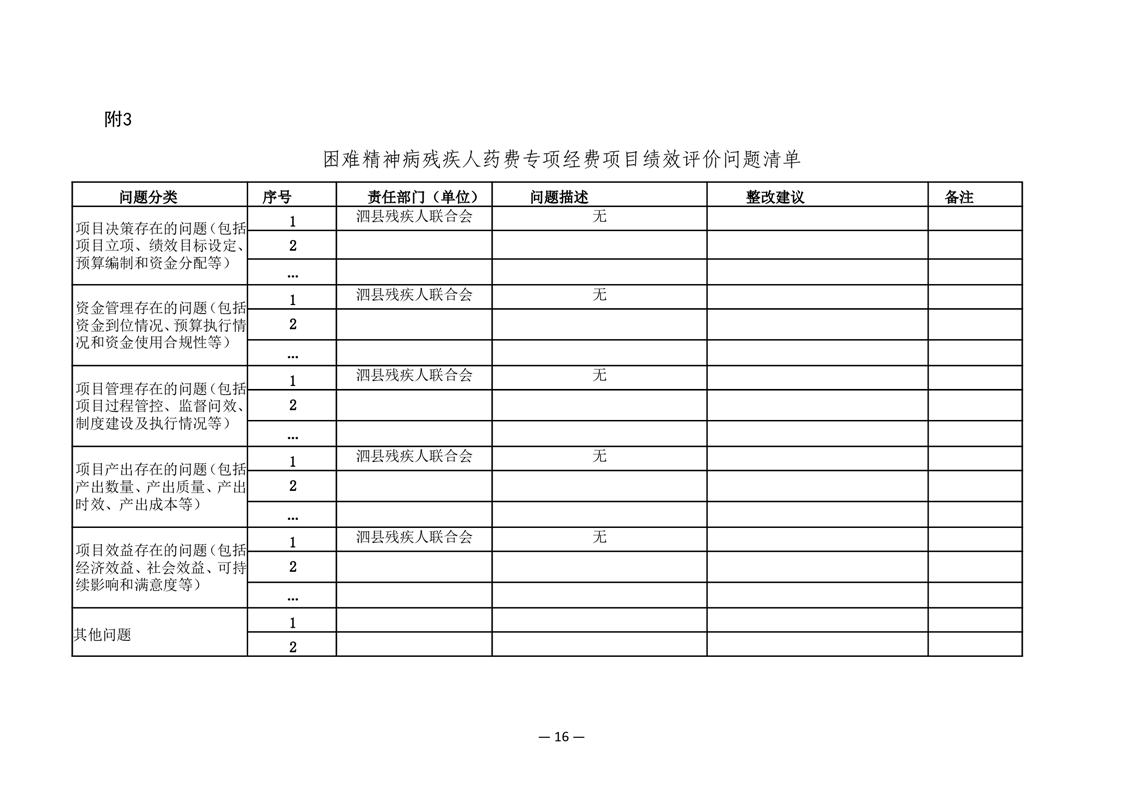 附3

困难精神病残疾人药费专项经费项目绩效评价问题清单

| 问题分类 | 序号 | 责任部门（单位） | 问题描述 | 整改建议 | 备注 |
|---|---|---|---|---|---|
| 项目决策存在的问题（包括项目立项、绩效目标设定、预算编制和资金分配等） | 1 | 泗县残疾人联合会 | 无 | | |
| | 2 | | | | |
| | … | | | | |
| 资金管理存在的问题（包括资金到位情况、预算执行情况和资金使用合规性等） | 1 | 泗县残疾人联合会 | 无 | | |
| | 2 | | | | |
| | … | | | | |
| 项目管理存在的问题（包括项目过程管控、监督问效、制度建设及执行情况等） | 1 | 泗县残疾人联合会 | 无 | | |
| | 2 | | | | |
| | … | | | | |
| 项目产出存在的问题（包括产出数量、产出质量、产出时效、产出成本等） | 1 | 泗县残疾人联合会 | 无 | | |
| | 2 | | | | |
| | … | | | | |
| 项目效益存在的问题（包括经济效益、社会效益、可持续影响和满意度等） | 1 | 泗县残疾人联合会 | 无 | | |
| | 2 | | | | |
| | … | | | | |
| 其他问题 | 1 | | | | |
| | 2 | | | | |

— 16 —